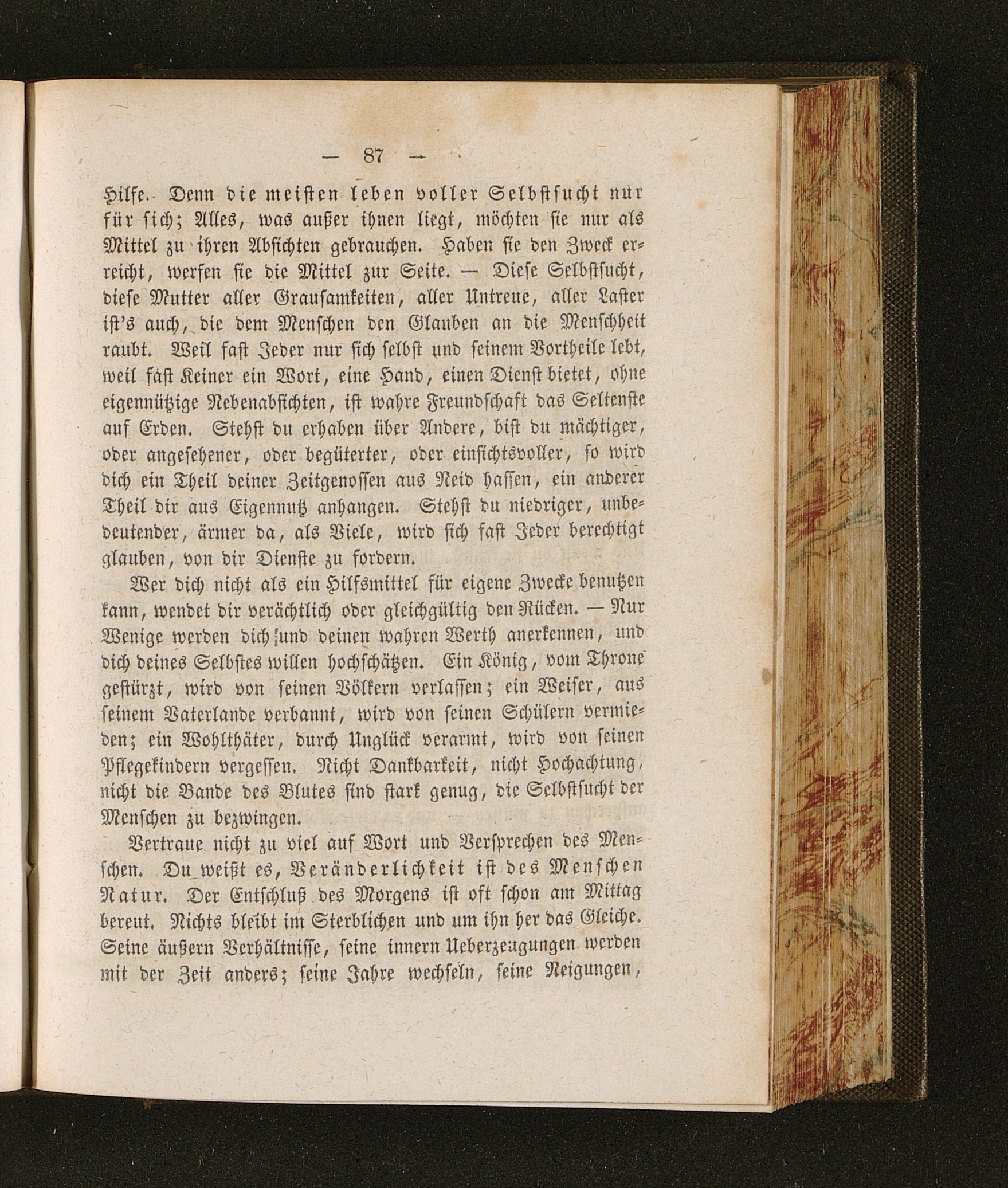 — 87 —

Hilfe. Denn die meisten leben voller Selbstsucht nur für sich; Alles, was außer ihnen liegt, möchten sie nur als Mittel zu ihren Absichten gebrauchen. Haben sie den Zweck erreicht, werfen sie die Mittel zur Seite. — Diese Selbstsucht, diese Mutter aller Grausamkeiten, aller Untreue, aller Laster ist's auch, die dem Menschen den Glauben an die Menschheit raubt. Weil fast Jeder nur sich selbst und seinem Vortheile lebt, weil fast Keiner ein Wort, eine Hand, einen Dienst bietet, ohne eigennützige Nebenabsichten, ist wahre Freundschaft das Seltenste auf Erden. Stehst du erhaben über Andere, bist du mächtiger, oder angesehener, oder begüterter, oder einsichtsvoller, so wird dich ein Theil deiner Zeitgenossen aus Neid hassen, ein anderer Theil dir aus Eigennutz anhangen. Stehst du niedriger, unbedeutender, ärmer da, als Viele, wird sich fast Jeder berechtigt glauben, von dir Dienste zu fordern.

Wer dich nicht als ein Hilfsmittel für eigene Zwecke benutzen kann, wendet dir verächtlich oder gleichgültig den Rücken. — Nur Wenige werden dich und deinen wahren Werth anerkennen, und dich deines Selbstes willen hochschätzen. Ein König, vom Throne gestürzt, wird von seinen Völkern verlassen; ein Weiser, aus seinem Vaterlande verbannt, wird von seinen Schülern vermieden; ein Wohlthäter, durch Unglück verarmt, wird von seinen Pflegekindern vergessen. Nicht Dankbarkeit, nicht Hochachtung, nicht die Bande des Blutes sind stark genug, die Selbstsucht der Menschen zu bezwingen.

Vertraue nicht zu viel auf Wort und Versprechen des Menschen. Du weißt es, Veränderlichkeit ist des Menschen Natur. Der Entschluß des Morgens ist oft schon am Mittag bereut. Nichts bleibt im Sterblichen und um ihn her das Gleiche. Seine äußern Verhältnisse, seine innern Ueberzeugungen werden mit der Zeit anders; seine Jahre wechseln, seine Neigungen,